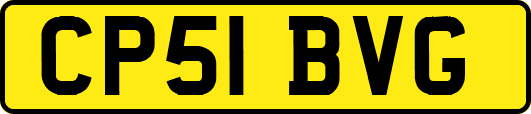 CP51 BVG